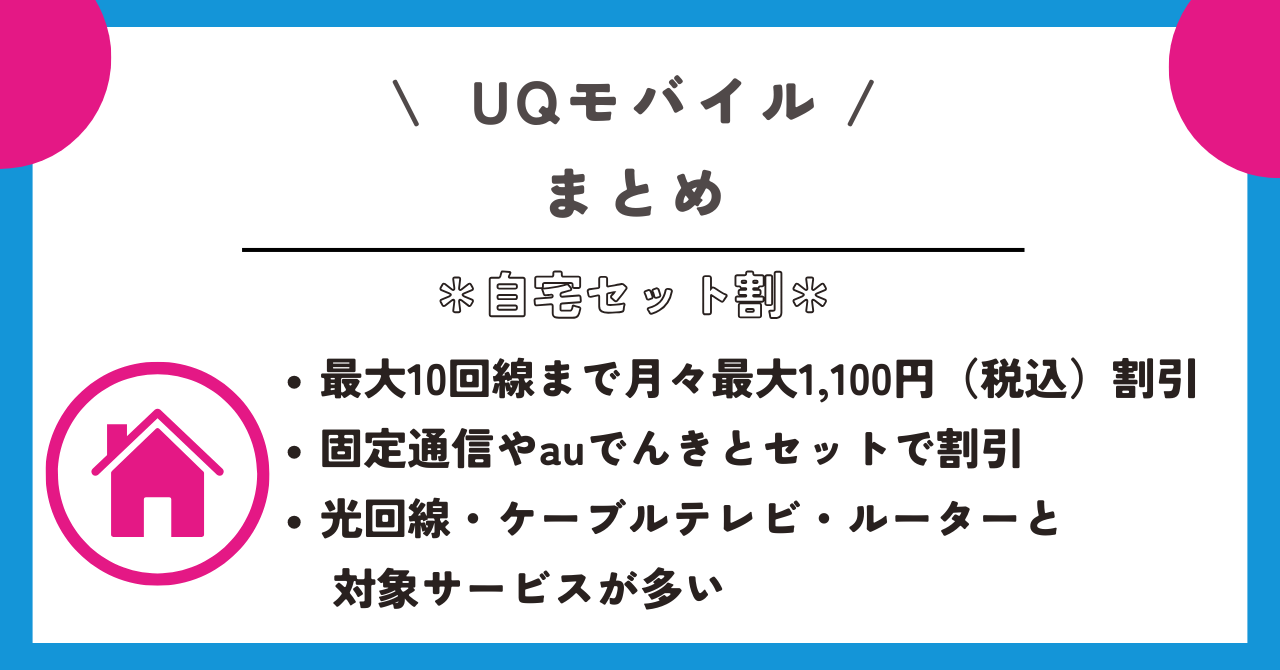 \ UQモバイル /
まとめ

＊自宅セット割＊

• 最大10回線まで月々最大1,100円（税込）割引
• 固定通信やauでんきとセットで割引
• 光回線・ケーブルテレビ・ルーターと対象サービスが多い